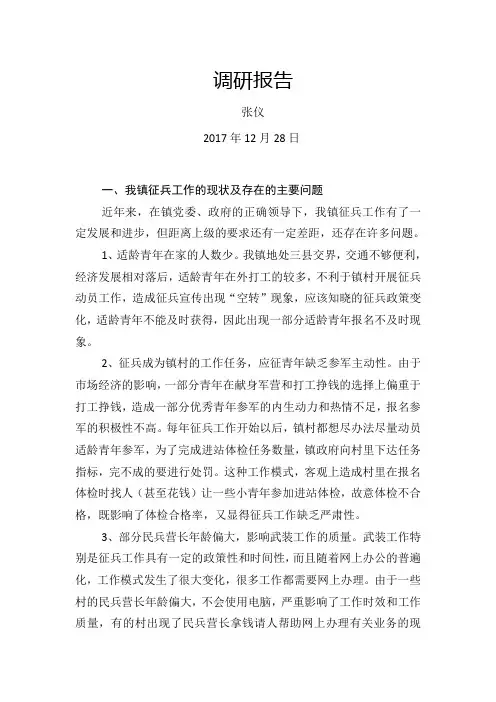 调研报告

张仪

2017 年 12 月 28 日

一、我镇征兵工作的现状及存在的主要问题

近年来，在镇党委、政府的正确领导下，我镇征兵工作有了一定发展和进步，但距离上级的要求还有一定差距，还存在许多问题。

1、适龄青年在家的人数少。我镇地处三县交界，交通不够便利，经济发展相对落后，适龄青年在外打工的较多，不利于镇村开展征兵动员工作，造成征兵宣传出现“空转”现象，应该知晓的征兵政策变化，适龄青年不能及时获得，因此出现一部分适龄青年报名不及时现象。

2、征兵成为镇村的工作任务，应征青年缺乏参军主动性。由于市场经济的影响，一部分青年在献身军营和打工挣钱的选择上偏重于打工挣钱，造成一部分优秀青年参军的内生动力和热情不足，报名参军的积极性不高。每年征兵工作开始以后，镇村都想尽办法尽量动员适龄青年参军，为了完成进站体检任务数量，镇政府向村里下达任务指标，完不成的要进行处罚。这种工作模式，客观上造成村里在报名体检时找人（甚至花钱）让一些小青年参加进站体检，故意体检不合格，既影响了体检合格率，又显得征兵工作缺乏严肃性。

3、部分民兵营长年龄偏大，影响武装工作的质量。武装工作特别是征兵工作具有一定的政策性和时间性，而且随着网上办公的普遍化，工作模式发生了很大变化，很多工作都需要网上办理。由于一些村的民兵营长年龄偏大，不会使用电脑，严重影响了工作时效和工作质量，有的村出现了民兵营长拿钱请人帮助网上办理有关业务的现